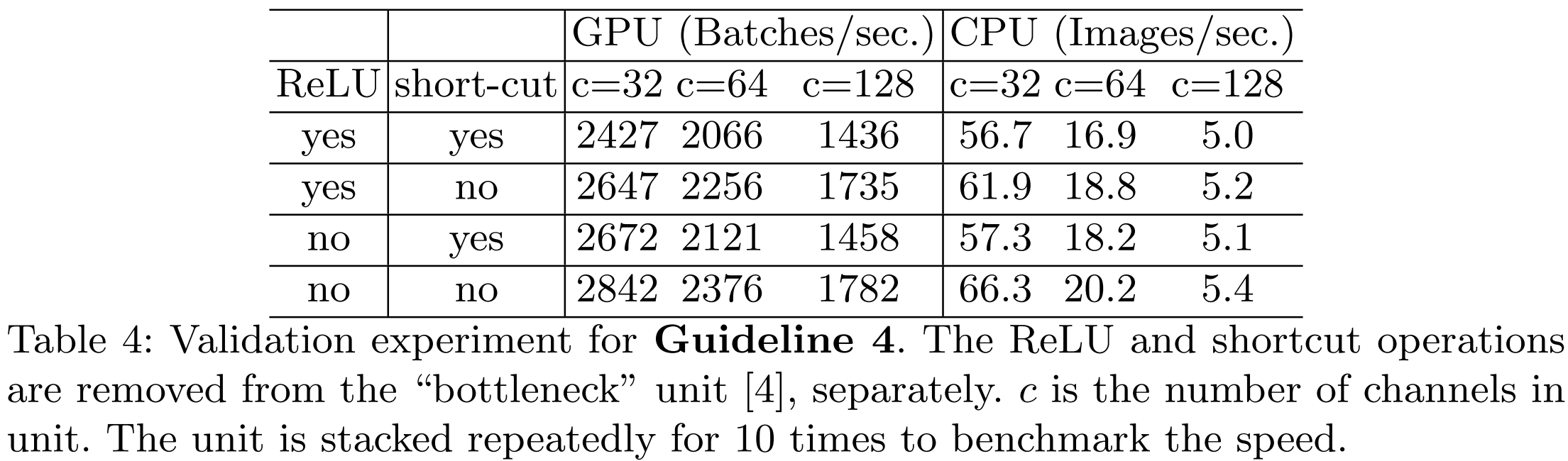 |  |  | GPU (Batches/sec.) |  |  | CPU (Images/sec.) |  |  |
|---|---|---|---|---|---|---|---|
| ReLU | short-cut | c=32 | c=64 | c=128 | c=32 | c=64 | c=128 |
| yes | yes | 2427 | 2066 | 1436 | 56.7 | 16.9 | 5.0 |
| yes | no | 2647 | 2256 | 1735 | 61.9 | 18.8 | 5.2 |
| no | yes | 2672 | 2121 | 1458 | 57.3 | 18.2 | 5.1 |
| no | no | 2842 | 2376 | 1782 | 66.3 | 20.2 | 5.4 |

Table 4: Validation experiment for Guideline 4. The ReLU and shortcut operations are removed from the "bottleneck" unit [4], separately. c is the number of channels in unit. The unit is stacked repeatedly for 10 times to benchmark the speed.